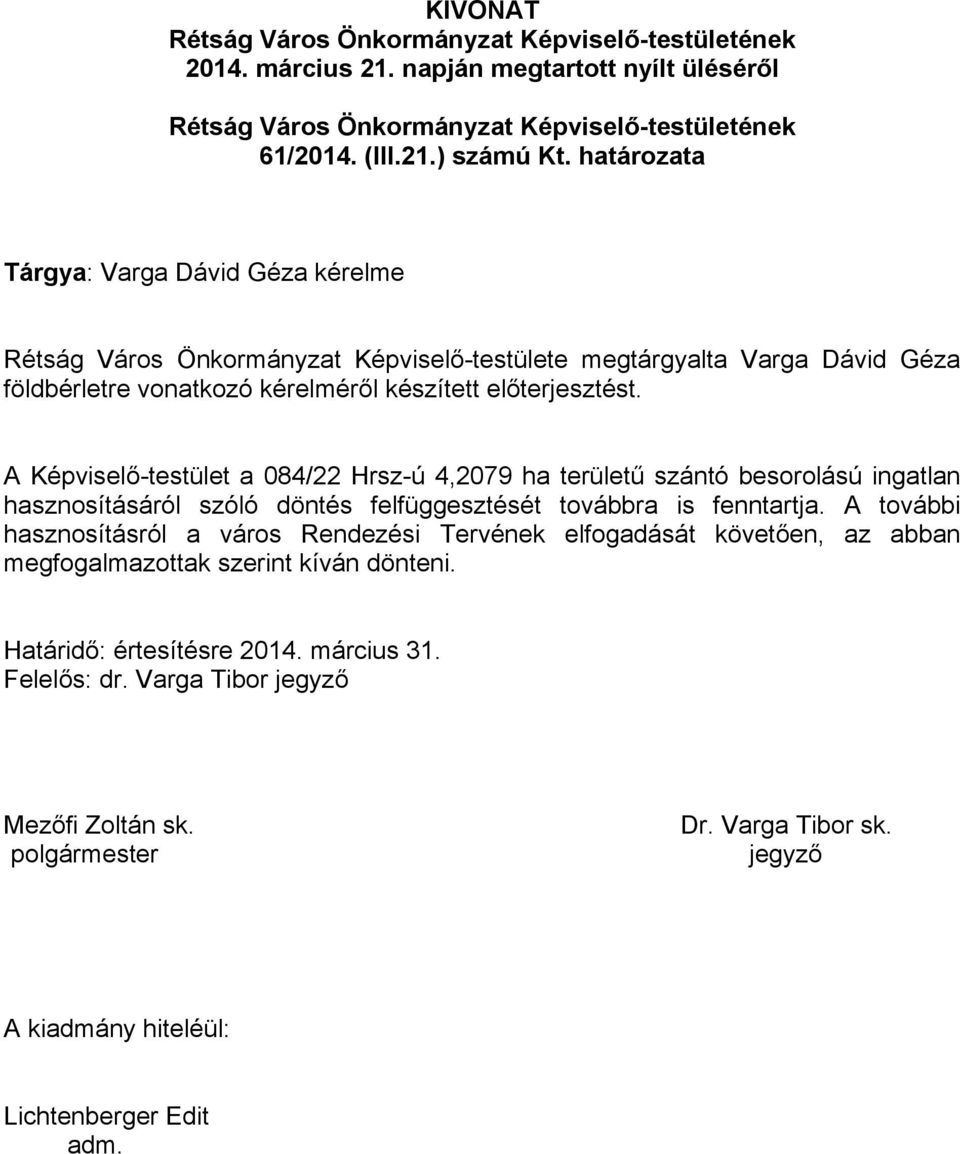 KIVONAT
Rétság Város Önkormányzat Képviselő-testületének 2014. március 21. napján megtartott nyílt üléséről

Rétság Város Önkormányzat Képviselő-testületének 61/2014. (III.21.) számú Kt. határozata

Tárgya: Varga Dávid Géza kérelme

Rétság Város Önkormányzat Képviselő-testülete megtárgyalta Varga Dávid Géza földbérletre vonatkozó kérelméről készített előterjesztést.

A Képviselő-testület a 084/22 Hrsz-ú 4,2079 ha területű szántó besorolású ingatlan hasznosításáról szóló döntés felfüggesztését továbbra is fenntartja. A további hasznosításról a város Rendezési Tervének elfogadását követően, az abban megfogalmazottak szerint kíván dönteni.

Határidő: értesítésre 2014. március 31.
Felelős: dr. Varga Tibor jegyző

Mezőfi Zoltán sk.
polgármester

Dr. Varga Tibor sk.
jegyző

A kiadmány hiteléül:

Lichtenberger Edit
adm.